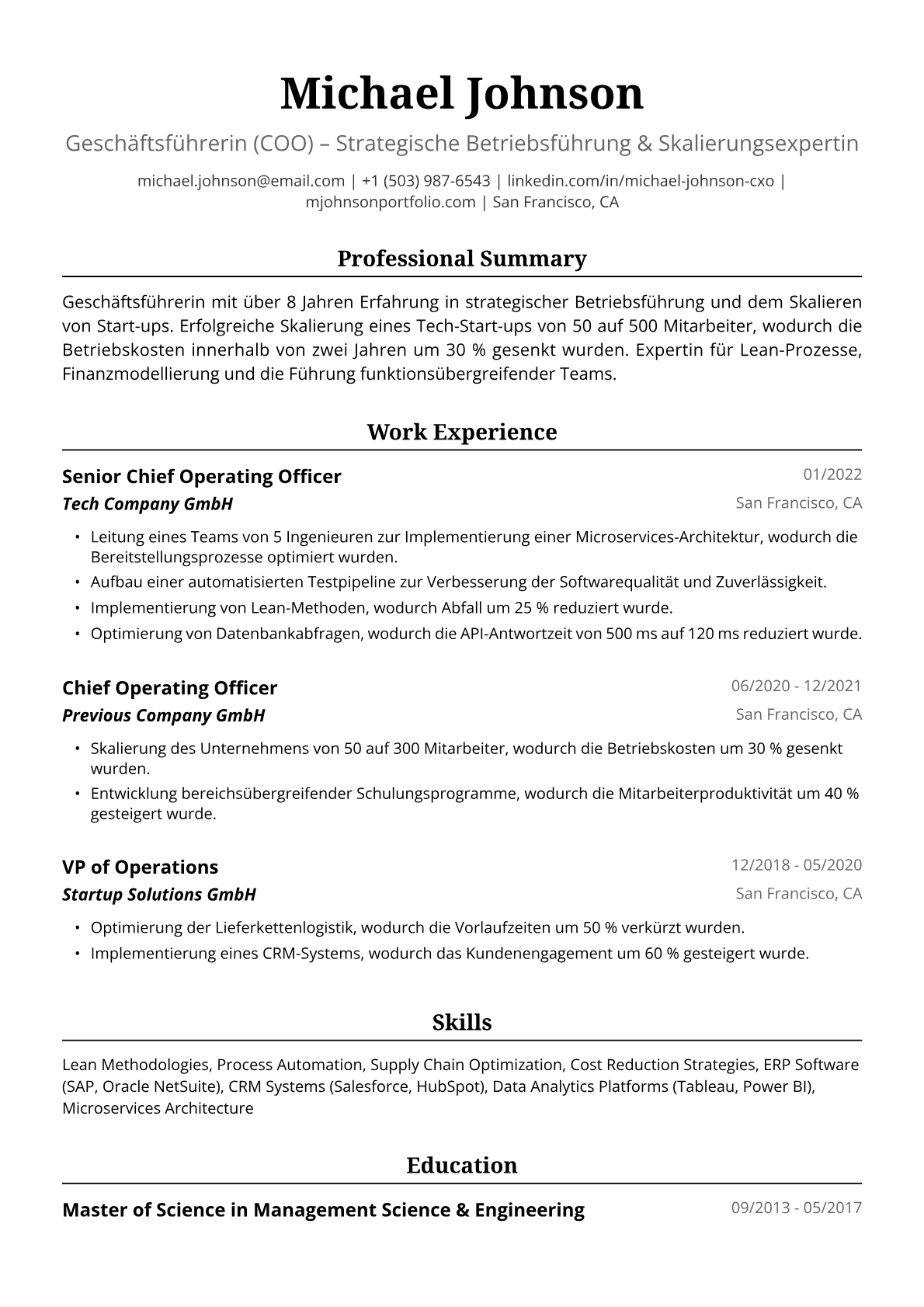 Michael Johnson

Geschäftsführerin (COO) – Strategische Betriebsführung & Skalierungsexpertin

michael.johnson@email.com | +1 (503) 987-6543 | linkedin.com/in/michael-johnson-cxo | mjohnsonportfolio.com | San Francisco, CA

Professional Summary

Geschäftsführerin mit über 8 Jahren Erfahrung in strategischer Betriebsführung und dem Skalieren von Start-ups. Erfolgreiche Skalierung eines Tech-Start-ups von 50 auf 500 Mitarbeiter, wodurch die Betriebskosten innerhalb von zwei Jahren um 30 % gesenkt wurden. Expertin für Lean-Prozesse, Finanzmodellierung und die Führung funktionsübergreifender Teams.

Work Experience

Senior Chief Operating Officer
01/2022
Tech Company GmbH
San Francisco, CA

• Leitung eines Teams von 5 Ingenieuren zur Implementierung einer Microservices-Architektur, wodurch die Bereitstellungsprozesse optimiert wurden.
• Aufbau einer automatisierten Testpipeline zur Verbesserung der Softwarequalität und Zuverlässigkeit.
• Implementierung von Lean-Methoden, wodurch Abfall um 25 % reduziert wurde.
• Optimierung von Datenbankabfragen, wodurch die API-Antwortzeit von 500 ms auf 120 ms reduziert wurde.

Chief Operating Officer
06/2020 - 12/2021
Previous Company GmbH
San Francisco, CA

• Skalierung des Unternehmens von 50 auf 300 Mitarbeiter, wodurch die Betriebskosten um 30 % gesenkt wurden.
• Entwicklung bereichsübergreifender Schulungsprogramme, wodurch die Mitarbeiterproduktivität um 40 % gesteigert wurde.

VP of Operations
12/2018 - 05/2020
Startup Solutions GmbH
San Francisco, CA

• Optimierung der Lieferkettenlogistik, wodurch die Vorlaufzeiten um 50 % verkürzt wurden.
• Implementierung eines CRM-Systems, wodurch das Kundenengagement um 60 % gesteigert wurde.

Skills

Lean Methodologies, Process Automation, Supply Chain Optimization, Cost Reduction Strategies, ERP Software (SAP, Oracle NetSuite), CRM Systems (Salesforce, HubSpot), Data Analytics Platforms (Tableau, Power BI), Microservices Architecture

Education

Master of Science in Management Science & Engineering
09/2013 - 05/2017